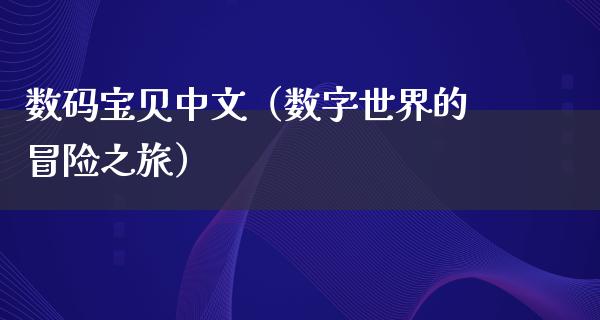 数码宝贝中文（数字世界的冒险之旅）